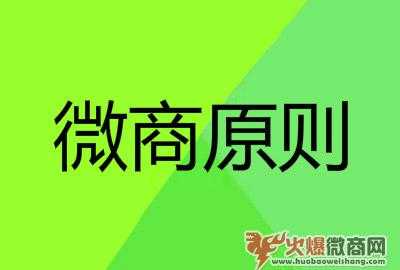 微商原则

火爆微商网
www.huobaoweishang.com